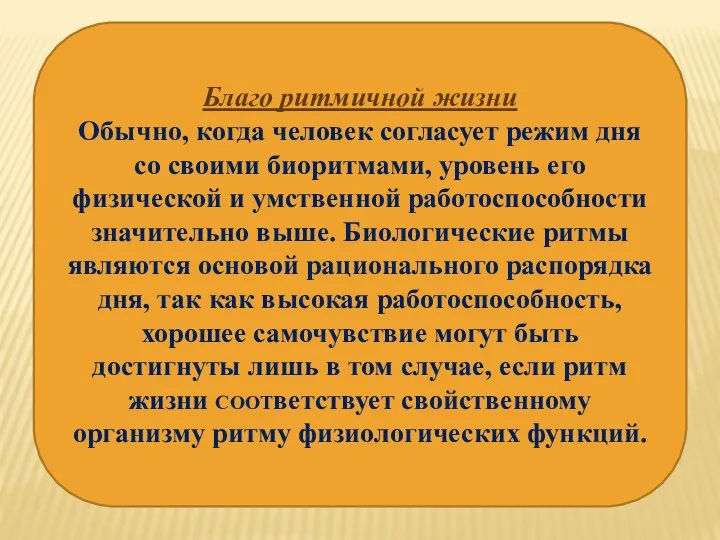 Благо ритмичной жизни
Обычно, когда человек согласует режим дня со своими биоритмами, уровень его физической и умственной работоспособности значительно выше. Биологические ритмы являются основой рационального распорядка дня, так как высокая работоспособность, хорошее самочувствие могут быть достигнуты лишь в том случае, если ритм жизни соответствует свойственному организму ритму физиологических функций.